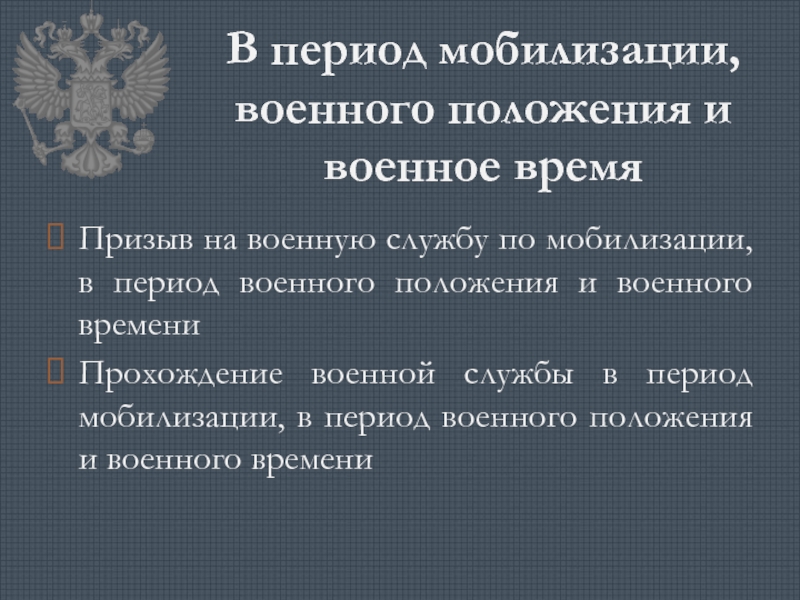 В период мобилизации,
военного положения и
военное время

☐ Призыв на военную службу по мобилизации, в период военного положения и военного времени

☐ Прохождение военной службы в период мобилизации, в период военного положения и военного времени